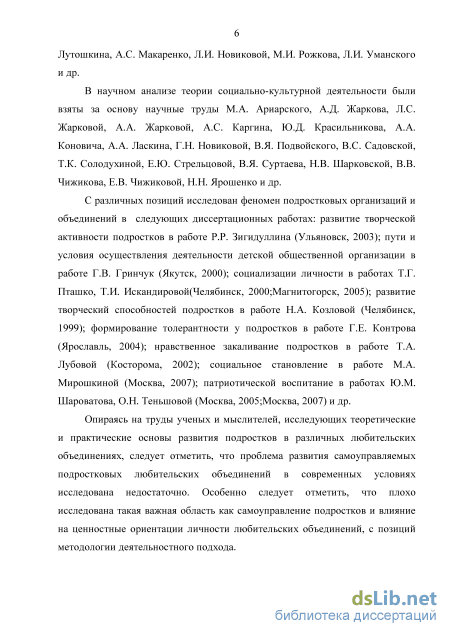 6

Лутошкина, А.С. Макаренко, Л.И. Новиковой, М.И. Рожкова, Л.И. Уманского и др.

В научном анализе теории социально-культурной деятельности были взяты за основу научные труды М.А. Ариарского, А.Д. Жаркова, Л.С. Жарковой, А.А. Жарковой, А.С. Каргина, Ю.Д. Красильникова, А.А. Коновича, А.А. Ласкина, Г.Н. Новиковой, В.Я. Подвойского, В.С. Садовской, Т.К. Солодухиной, Е.Ю. Стрельцовой, В.Я. Суртаева, Н.В. Шарковской, В.В. Чижикова, Е.В. Чижиковой, Н.Н. Ярошенко и др.

С различных позиций исследован феномен подростковых организаций и объединений в следующих диссертационных работах: развитие творческой активности подростков в работе Р.Р. Зигидуллина (Ульяновск, 2003); пути и условия осуществления деятельности детской общественной организации в работе Г.В. Гринчук (Якутск, 2000); социализации личности в работах Т.Г. Пташко, Т.И. Искандировой(Челябинск, 2000;Магнитогорск, 2005); развитие творческий способностей подростков в работе Н.А. Козловой (Челябинск, 1999); формирование толерантности у подростков в работе Г.Е. Контрова (Ярославль, 2004); нравственное закаливание подростков в работе Т.А. Лубовой (Косторома, 2002); социальное становление в работе М.А. Мирошкиной (Москва, 2007); патриотической воспитание в работах Ю.М. Шароватова, О.Н. Теньшовой (Москва, 2005;Москва, 2007) и др.

Опираясь на труды ученых и мыслителей, исследующих теоретические и практические основы развития подростков в различных любительских объединениях, следует отметить, что проблема развития самоуправляемых подростковых любительских объединений в современных условиях исследована недостаточно. Особенно следует отметить, что плохо исследована такая важная область как самоуправление подростков и влияние на ценностные ориентации личности любительских объединений, с позиций методологии деятельностного подхода.

dsLib.net
библиотека диссертаций